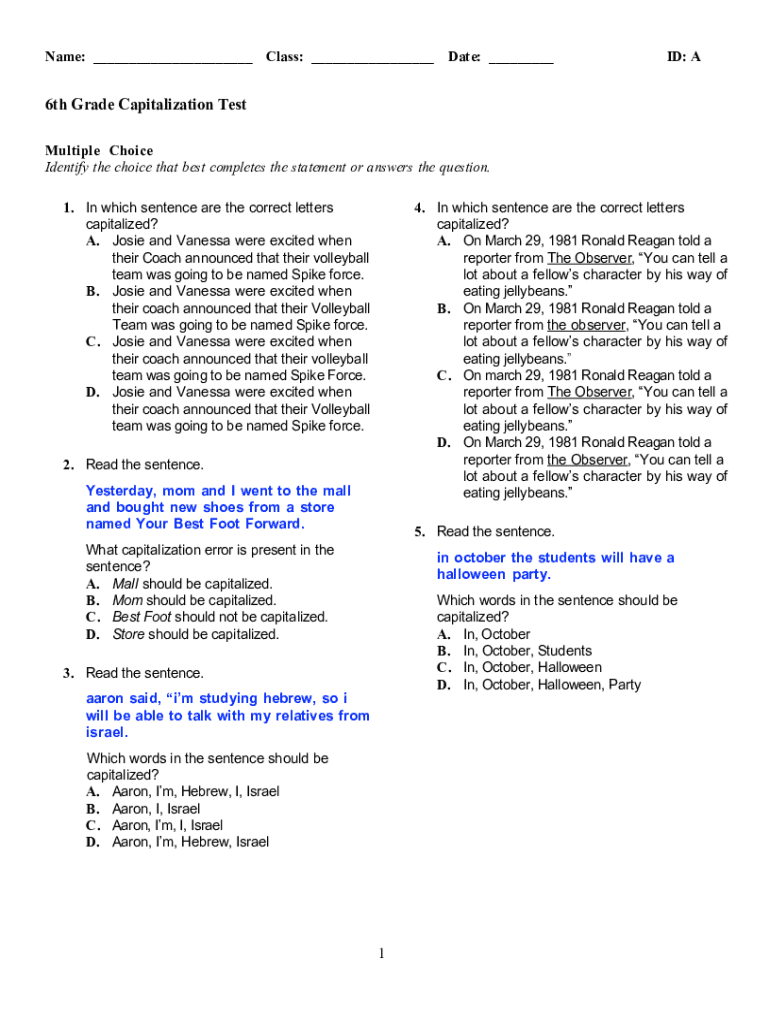 Name: ______________________ Class: _________________ Date: _________ ID: A

6th Grade Capitalization Test

Multiple Choice
Identify the choice that best completes the statement or answers the question.

1. In which sentence are the correct letters capitalized?
A. Josie and Vanessa were excited when their Coach announced that their volleyball team was going to be named Spike force.
B. Josie and Vanessa were excited when their coach announced that their Volleyball Team was going to be named Spike force.
C. Josie and Vanessa were excited when their coach announced that their volleyball team was going to be named Spike Force.
D. Josie and Vanessa were excited when their coach announced that their Volleyball team was going to be named Spike force.

2. Read the sentence.

Yesterday, mom and I went to the mall and bought new shoes from a store named Your Best Foot Forward.

What capitalization error is present in the sentence?
A. Mall should be capitalized.
B. Mom should be capitalized.
C. Best Foot should not be capitalized.
D. Store should be capitalized.

3. Read the sentence.

aaron said, “i’m studying hebrew, so i will be able to talk with my relatives from israel.

Which words in the sentence should be capitalized?
A. Aaron, I’m, Hebrew, I, Israel
B. Aaron, I, Israel
C. Aaron, I’m, I, Israel
D. Aaron, I’m, Hebrew, Israel

4. In which sentence are the correct letters capitalized?
A. On March 29, 1981 Ronald Reagan told a reporter from The Observer, “You can tell a lot about a fellow’s character by his way of eating jellybeans.”
B. On March 29, 1981 Ronald Reagan told a reporter from the observer, “You can tell a lot about a fellow’s character by his way of eating jellybeans.”
C. On march 29, 1981 Ronald Reagan told a reporter from The Observer, “You can tell a lot about a fellow’s character by his way of eating jellybeans.”
D. On March 29, 1981 Ronald Reagan told a reporter from the Observer, “You can tell a lot about a fellow’s character by his way of eating jellybeans.”

5. Read the sentence.

in october the students will have a halloween party.

Which words in the sentence should be capitalized?
A. In, October
B. In, October, Students
C. In, October, Halloween
D. In, October, Halloween, Party

1